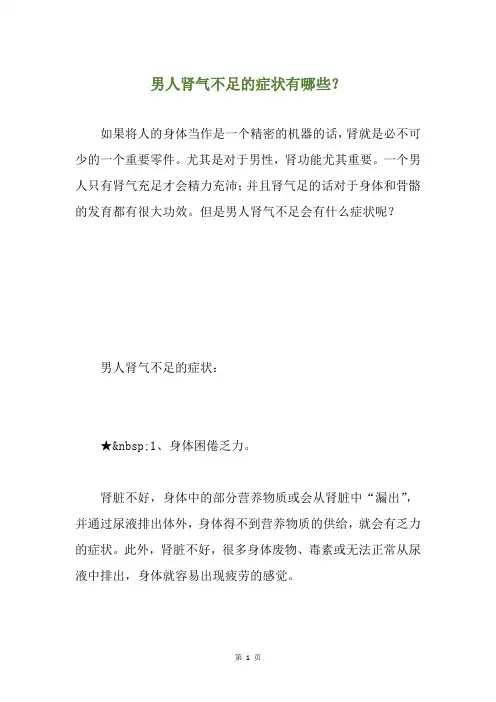 男人肾气不足的症状有哪些？

如果将人的身体当作是一个精密的机器的话，肾就是必不可少的一个重要零件。尤其是对于男性，肾功能尤其重要。一个男人只有肾气充足才会精力充沛；并且肾气足的话对于身体和骨骼的发育都有很大功效。但是男人肾气不足会有什么症状呢？

男人肾气不足的症状：

★&nbsp;1、身体困倦乏力。

肾脏不好，身体中的部分营养物质或会从肾脏中“漏出”，并通过尿液排出体外，身体得不到营养物质的供给，就会有乏力的症状。此外，肾脏不好，很多身体废物、毒素或无法正常从尿液中排出，身体就容易出现疲劳的感觉。

第 1 页